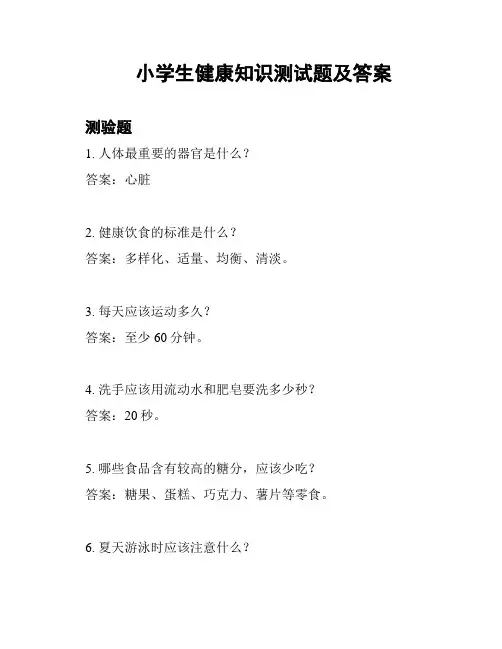 小学生健康知识测试题及答案

测验题

1. 人体最重要的器官是什么？

答案：心脏

2. 健康饮食的标准是什么？

答案：多样化、适量、均衡、清淡。

3. 每天应该运动多久？

答案：至少 60 分钟。

4. 洗手应该用流动水和肥皂要洗多少秒？

答案：20 秒。

5. 哪些食品含有较高的糖分，应该少吃？

答案：糖果、蛋糕、巧克力、薯片等零食。

6. 夏天游泳时应该注意什么？